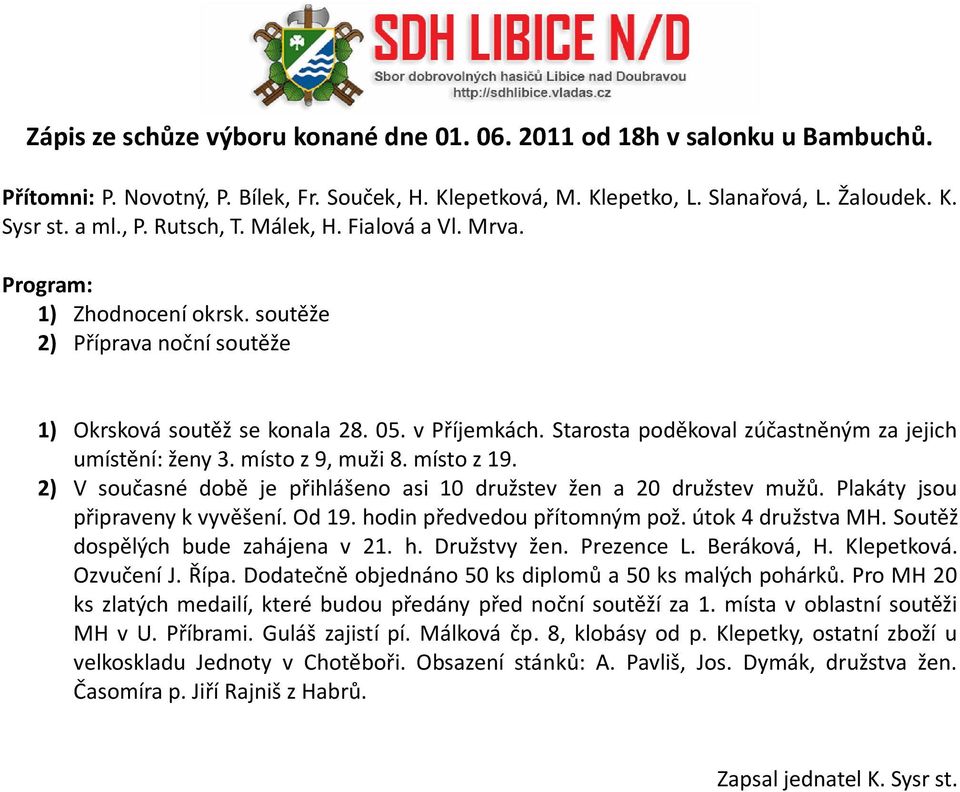 SDH LIBICE N/D
Sbor dobrovolných hasičů Libice nad Doubravou
http://sdhlibice.vladas.cz

Zápis ze schůze výboru konané dne 01. 06. 2011 od 18h v salonku u Bambuchů.

Přítomni: P. Novotný, P. Bílek, Fr. Souček, H. Klepetková, M. Klepetko, L. Slanařová, L. Žaloudek. K. Sysr st. a ml., P. Rutsch, T. Málek, H. Fialová a Vl. Mrva.

Program:
1) Zhodnocení okrsk. soutěže
2) Příprava noční soutěže

1) Okrsková soutěž se konala 28. 05. v Příjemkách. Starosta poděkoval zúčastněným za jejich umístění: ženy 3. místo z 9, muži 8. místo z 19.
2) V současné době je přihlášeno asi 10 družstev žen a 20 družstev mužů. Plakáty jsou připraveny k vyvěšení. Od 19. hodin předvedou přítomným pož. útok 4 družstva MH. Soutěž dospělých bude zahájena v 21. h. Družstvy žen. Prezence L. Beráková, H. Klepetková. Ozvučení J. Řípa. Dodatečně objednáno 50 ks diplomů a 50 ks malých pohárků. Pro MH 20 ks zlatých medailí, které budou předány před noční soutěží za 1. místa v oblastní soutěži MH v U. Příbrami. Guláš zajistí pí. Málková čp. 8, klobásy od p. Klepetky, ostatní zboží u velkoskladu Jednoty v Chotěboři. Obsazení stánků: A. Pavliš, Jos. Dymák, družstva žen. Časomíra p. Jiří Rajniš z Habrů.

Zapsal jednatel K. Sysr st.